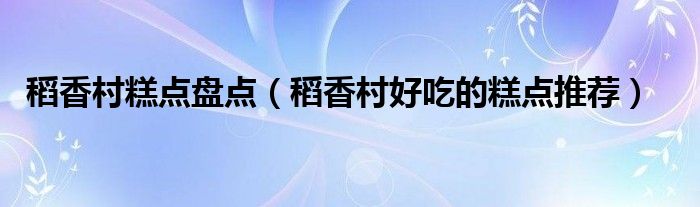 稻香村糕点盘点（稻香村好吃的糕点推荐）